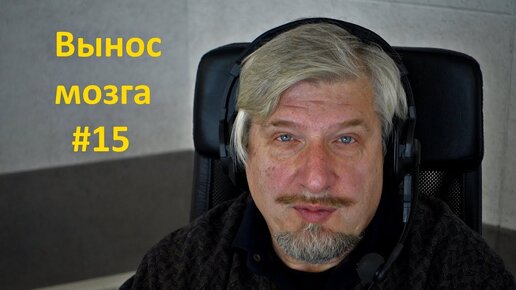 Вынос
мозга
#15